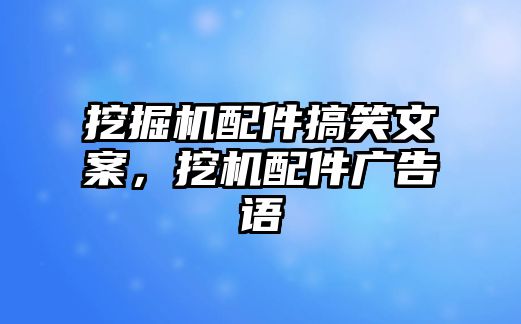 挖掘机配件搞笑文案，挖机配件广告语